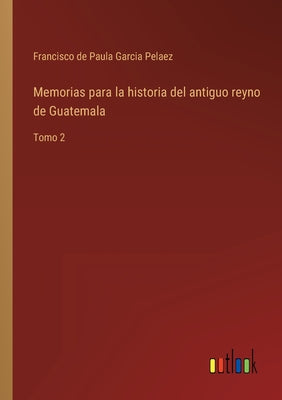 Francisco de Paula Garcia Pelaez

Memorias para la historia del antiguo reyno de Guatemala

Tomo 2

outlook